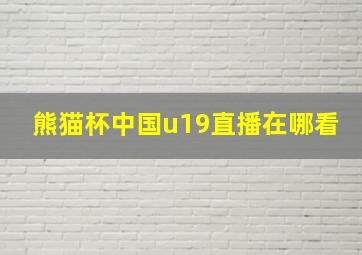 熊猫杯中国u19直播在哪看